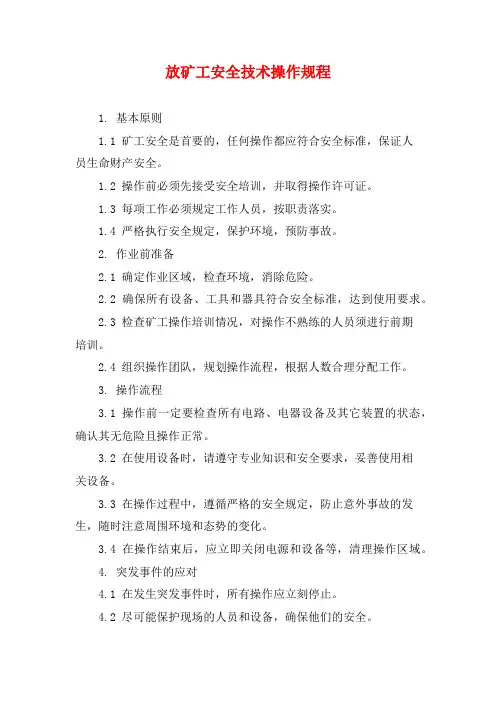 放矿工安全技术操作规程

1. 基本原则

1.1 矿工安全是首要的，任何操作都应符合安全标准，保证人员生命财产安全。

1.2 操作前必须先接受安全培训，并取得操作许可证。

1.3 每项工作必须规定工作人员，按职责落实。

1.4 严格执行安全规定，保护环境，预防事故。

2. 作业前准备

2.1 确定作业区域，检查环境，消除危险。

2.2 确保所有设备、工具和器具符合安全标准，达到使用要求。

2.3 检查矿工操作培训情况，对操作不熟练的人员须进行前期培训。

2.4 组织操作团队，规划操作流程，根据人数合理分配工作。

3. 操作流程

3.1 操作前一定要检查所有电路、电器设备及其它装置的状态，确认其无危险且操作正常。

3.2 在使用设备时，请遵守专业知识和安全要求，妥善使用相关设备。

3.3 在操作过程中，遵循严格的安全规定，防止意外事故的发生，随时注意周围环境和态势的变化。

3.4 在操作结束后，应立即关闭电源和设备等，清理操作区域。

4. 突发事件的应对

4.1 在发生突发事件时，所有操作应立刻停止。

4.2 尽可能保护现场的人员和设备，确保他们的安全。